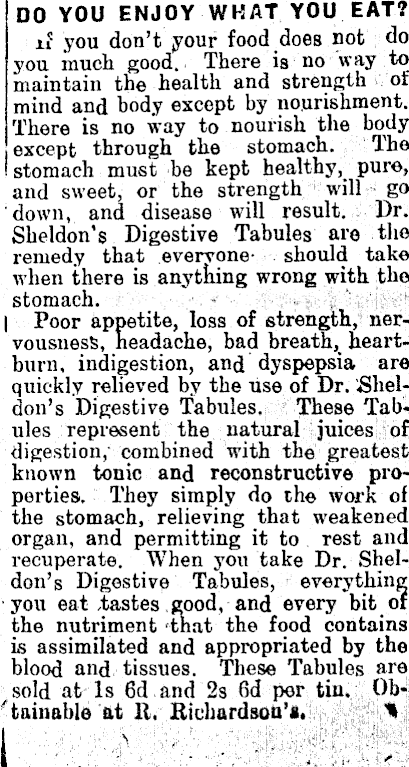 DO YOU ENJOY WHAT YOU EAT?

If you don't your food does not do you much good. There is no way to maintain the health and strength of mind and body except by nourishment. There is no way to nourish the body except through the stomach. The stomach must be kept healthy, pure, and sweet, or the strength will go down, and disease will result. Dr. Sheldon's Digestive Tabules are the remedy that everyone should take when there is anything wrong with the stomach.

Poor appetite, loss of strength, nervousness, headache, bad breath, heartburn, indigestion, and dyspepsia are quickly relieved by the use of Dr. Sheldon's Digestive Tabules. These Tabules represent the natural juices of digestion, combined with the greatest known tonic and reconstructive properties. They simply do the work of the stomach, relieving that weakened organ, and permitting it to rest and recuperate. When you take Dr. Sheldon's Digestive Tabules, everything you eat tastes good, and every bit of the nutriment that the food contains is assimilated and appropriated by the blood and tissues. These Tabules are sold at 1s 6d and 2s 6d per tin. Obtainable at R. Richardson's.